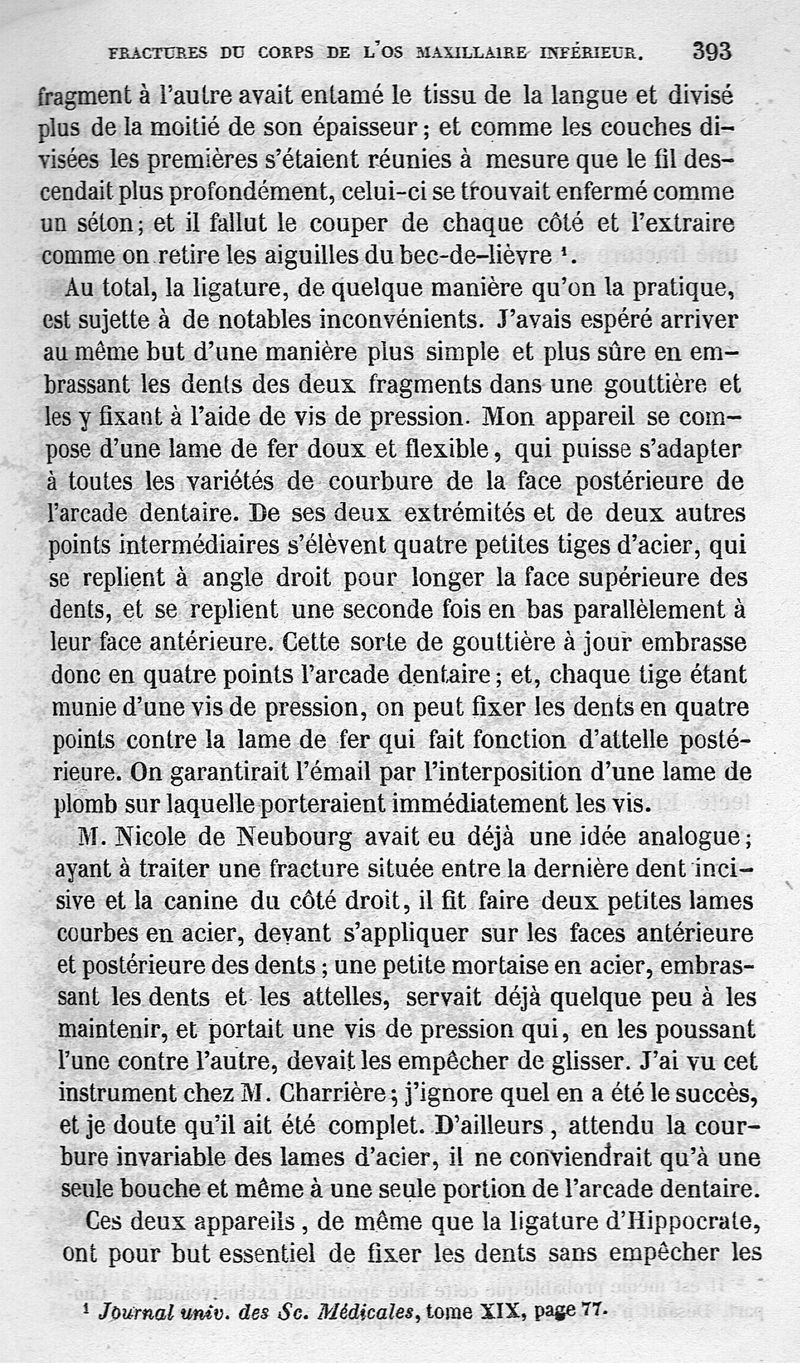 FRACTURES DU CORPS DE L'OS MAXILLAIRE INFÉRIEUR. 393

fragment à l'autre avait entamé le tissu de la langue et divisé plus de la moitié de son épaisseur; et comme les couches divisées les premières s'étaient réunies à mesure que le fil descendait plus profondément, celui-ci se trouvait enfermé comme un séton; et il fallut le couper de chaque côté et l'extraire comme on retire les aiguilles du bec-de-lièvre $^1$.

Au total, la ligature, de quelque manière qu'on la pratique, est sujette à de notables inconvénients. J'avais espéré arriver au même but d'une manière plus simple et plus sûre en embrassant les dents des deux fragments dans une gouttière et les y fixant à l'aide de vis de pression. Mon appareil se compose d'une lame de fer doux et flexible, qui puisse s'adapter à toutes les variétés de courbure de la face postérieure de l'arcade dentaire. De ses deux extrémités et de deux autres points intermédiaires s'élèvent quatre petites tiges d'acier, qui se replient à angle droit pour longer la face supérieure des dents, et se replient une seconde fois en bas parallèlement à leur face antérieure. Cette sorte de gouttière à jour embrasse donc en quatre points l'arcade dentaire; et, chaque tige étant munie d'une vis de pression, on peut fixer les dents en quatre points contre la lame de fer qui fait fonction d'attelle postérieure. On garantirait l'émail par l'interposition d'une lame de plomb sur laquelle porteraient immédiatement les vis.

M. Nicole de Neubourg avait eu déjà une idée analogue; ayant à traiter une fracture située entre la dernière dent incisive et la canine du côté droit, il fit faire deux petites lames courbes en acier, devant s'appliquer sur les faces antérieure et postérieure des dents; une petite mortaise en acier, embrassant les dents et les attelles, servait déjà quelque peu à les maintenir, et portait une vis de pression qui, en les poussant l'une contre l'autre, devait les empêcher de glisser. J'ai vu cet instrument chez M. Charrière; j'ignore quel en a été le succès, et je doute qu'il ait été complet. D'ailleurs, attendu la courbure invariable des lames d'acier, il ne conviendrait qu'à une seule bouche et même à une seule portion de l'arcade dentaire.

Ces deux appareils, de même que la ligature d'Hippocrate, ont pour but essentiel de fixer les dents sans empêcher les

$^1$ Journal univ. des Sc. Médicales, tome XIX, page 77.